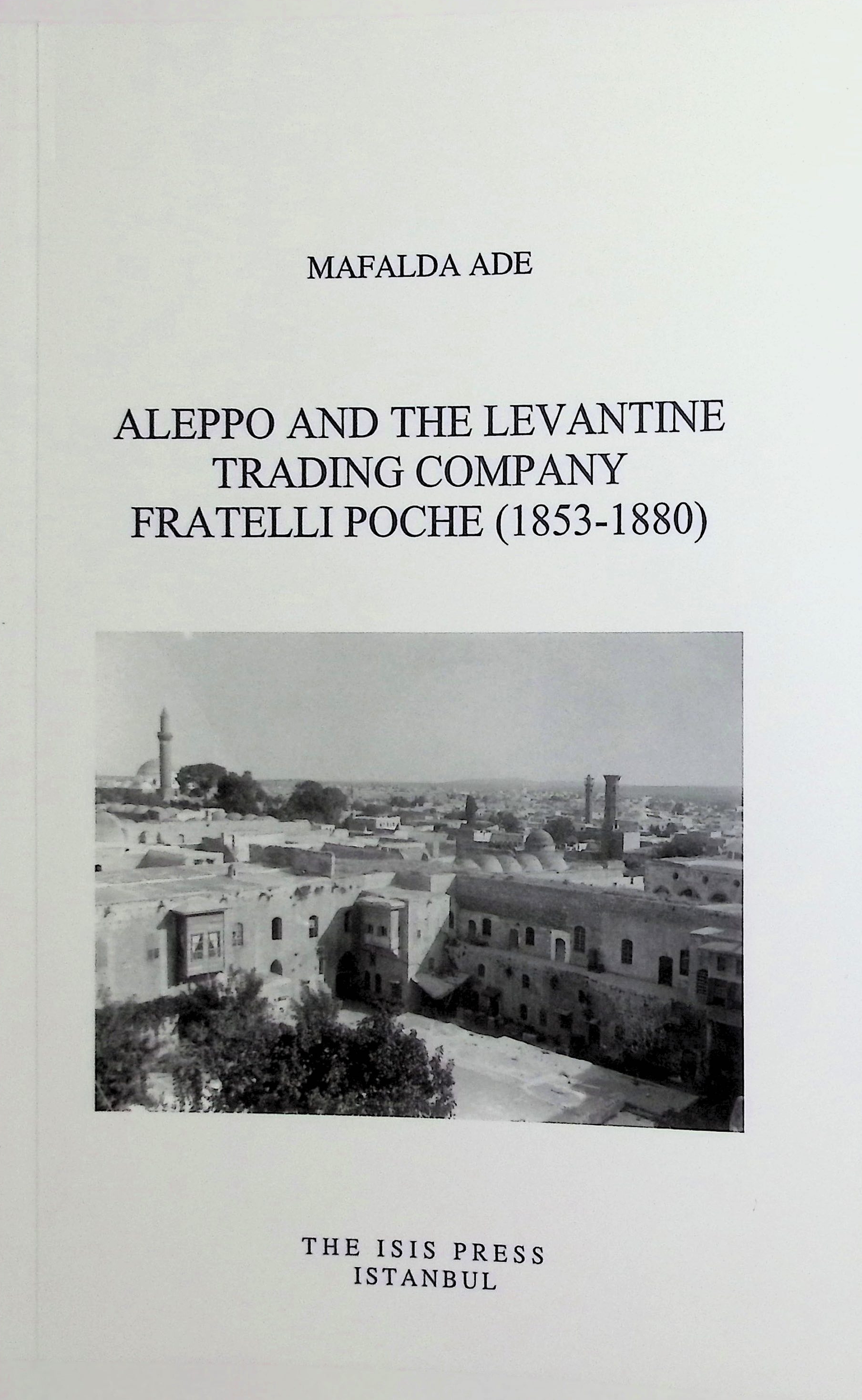 MAFALDA ADE

ALEPPO AND THE LEVANTINE
TRADING COMPANY
FRATELLI POCHE (1853-1880)

THE ISIS PRESS
ISTANBUL